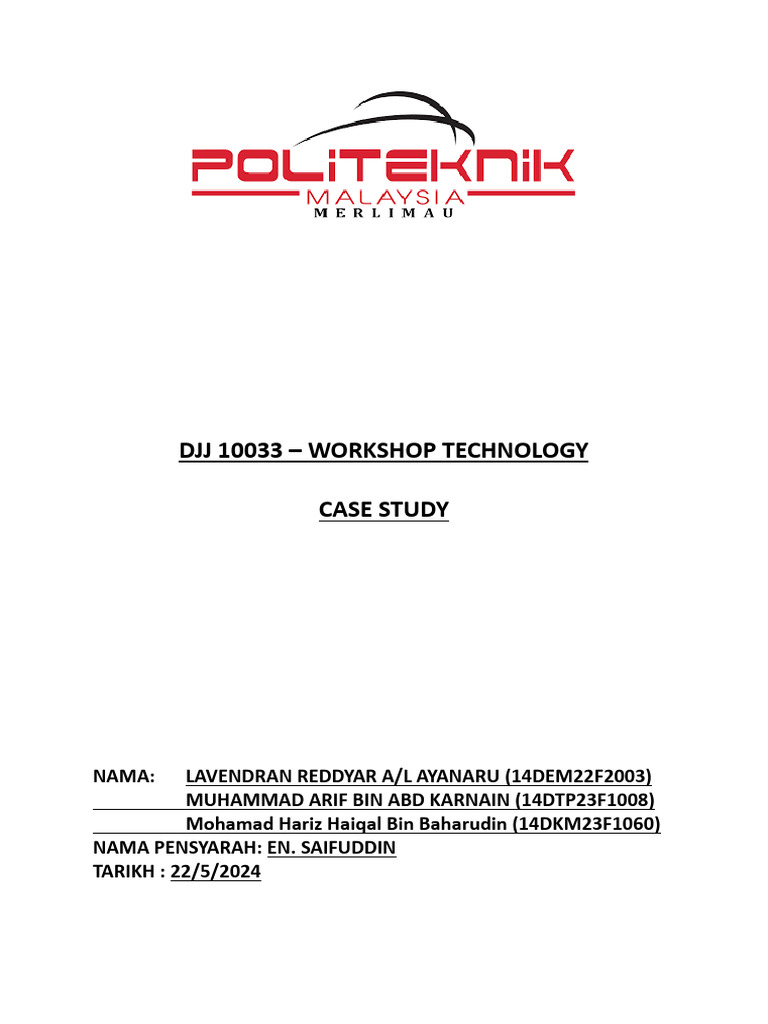 POLITEKNIK
MALAYSIA
MERLIMAU

DJJ 10033 – WORKSHOP TECHNOLOGY

CASE STUDY

NAMA: LAVENDRAN REDDYAR A/L AYANARU (14DEM22F2003)
MUHAMMAD ARIF BIN ABD KARNAIN (14DTP23F1008)
Mohamad Hariz Haiqal Bin Baharudin (14DKM23F1060)
NAMA PENSYARAH: EN. SAIFUDDIN
TARIKH : 22/5/2024